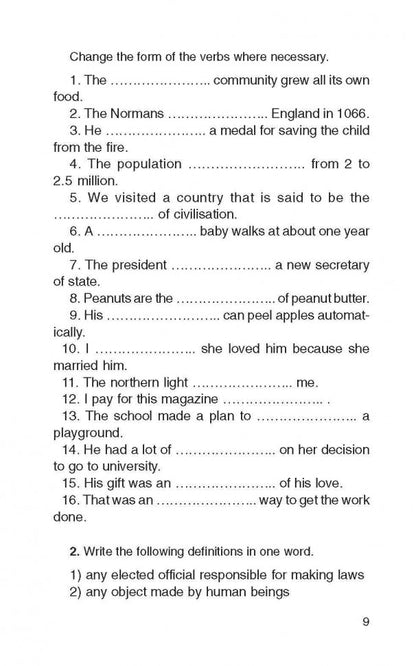 Change the form of the verbs where necessary.

1. The ………………….. community grew all its own food.

2. The Normans ………………….. England in 1066.

3. He ………………….. a medal for saving the child from the fire.

4. The population …………………….. from 2 to 2.5 million.

5. We visited a country that is said to be the ………………….. of civilisation.

6. A ………………….. baby walks at about one year old.

7. The president ………………….. a new secretary of state.

8. Peanuts are the ………………….. of peanut butter.

9. His …………………….. can peel apples automatically.

10. I ………………….. she loved him because she married him.

11. The northern light ………………….. me.

12. I pay for this magazine ………………….. .

13. The school made a plan to ………………….. a playground.

14. He had a lot of ………………….. on her decision to go to university.

15. His gift was an ………………….. of his love.

16. That was an ………………….. way to get the work done.

2. Write the following definitions in one word.

1) any elected official responsible for making laws
2) any object made by human beings

9